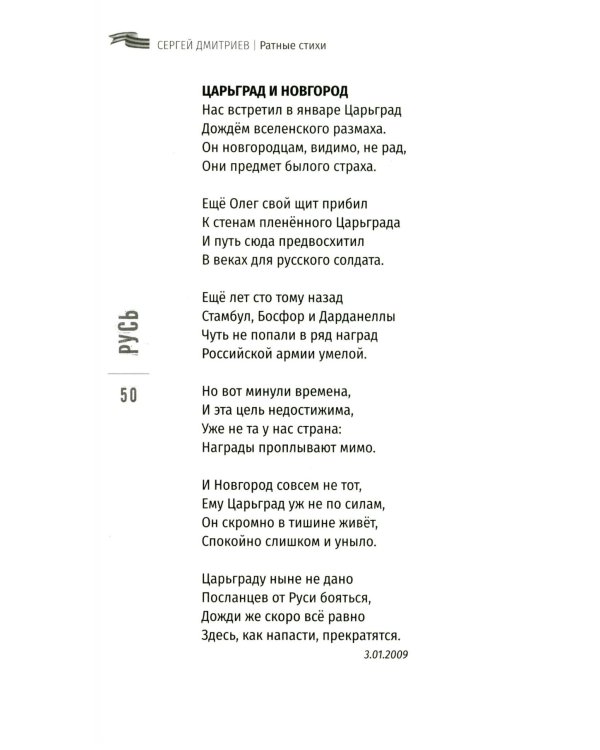 СЕРГЕЙ ДМИТРИЕВ | Ратные стихи

ЦАРЬГРАД И НОВГОРОД
Нас встретил в январе Царьград
Дождём вселенского размаха.
Он новгородцам, видимо, не рад,
Они предмет былого страха.

Ещё Олег свой щит прибил
К стенам пленённого Царьграда
И путь сюда предвосхитил
В веках для русского солдата.

Ещё лет сто тому назад
Стамбул, Босфор и Дарданеллы
Чуть не попали в ряд наград
Российской армии умелой.

Но вот минули времена,
И эта цель недостижима,
Уже не та у нас страна:
Награды проплывают мимо.

И Новгород совсем не тот,
Ему Царьград уж не по силам,
Он скромно в тишине живёт,
Спокойно слишком и уныло.

Царьграду ныне не дано
Посланцев от Руси бояться,
Дожди же скоро всё равно
Здесь, как напасти, прекратятся.
3.01.2009

РУСЬ

50